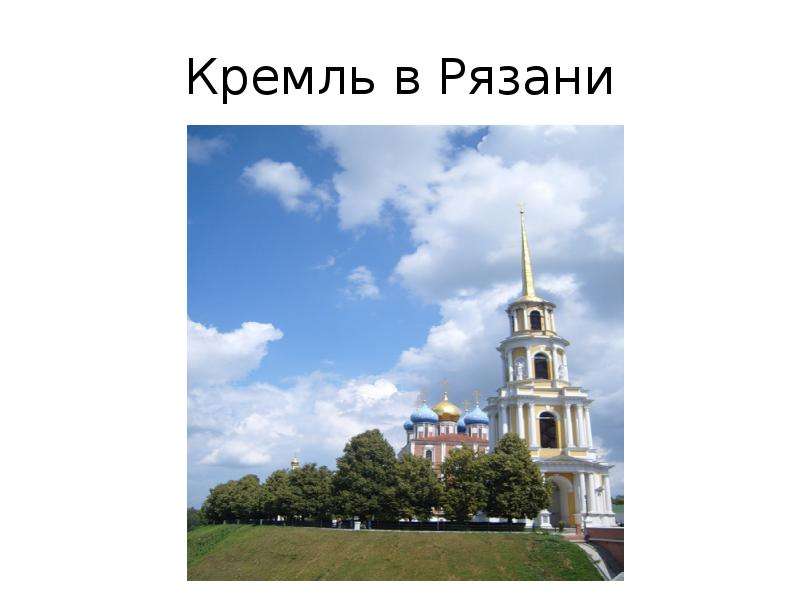 Кремль в Рязани